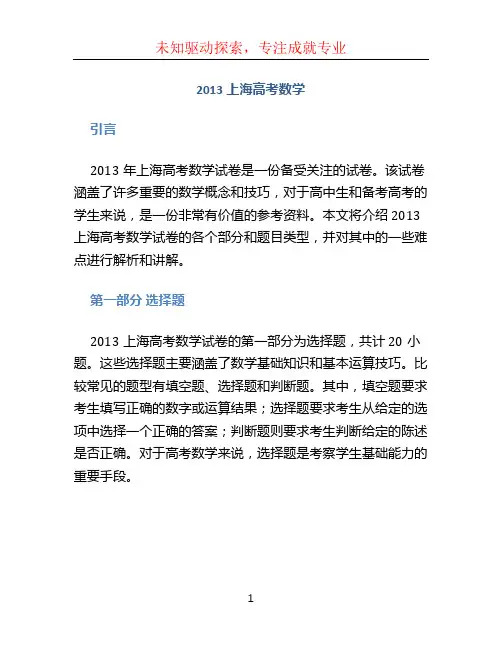 未知驱动探索，专注成就专业

2013 上海高考数学

引言

2013 年上海高考数学试卷是一份备受关注的试卷。该试卷涵盖了许多重要的数学概念和技巧，对于高中生和备考高考的学生来说，是一份非常有价值的参考资料。本文将介绍 2013 上海高考数学试卷的各个部分和题目类型，并对其中的一些难点进行解析和讲解。

第一部分 选择题

2013 上海高考数学试卷的第一部分为选择题，共计 20 小题。这些选择题主要涵盖了数学基础知识和基本运算技巧。比较常见的题型有填空题、选择题和判断题。其中，填空题要求考生填写正确的数字或运算结果；选择题要求考生从给定的选项中选择一个正确的答案；判断题则要求考生判断给定的陈述是否正确。对于高考数学来说，选择题是考察学生基础能力的重要手段。

1